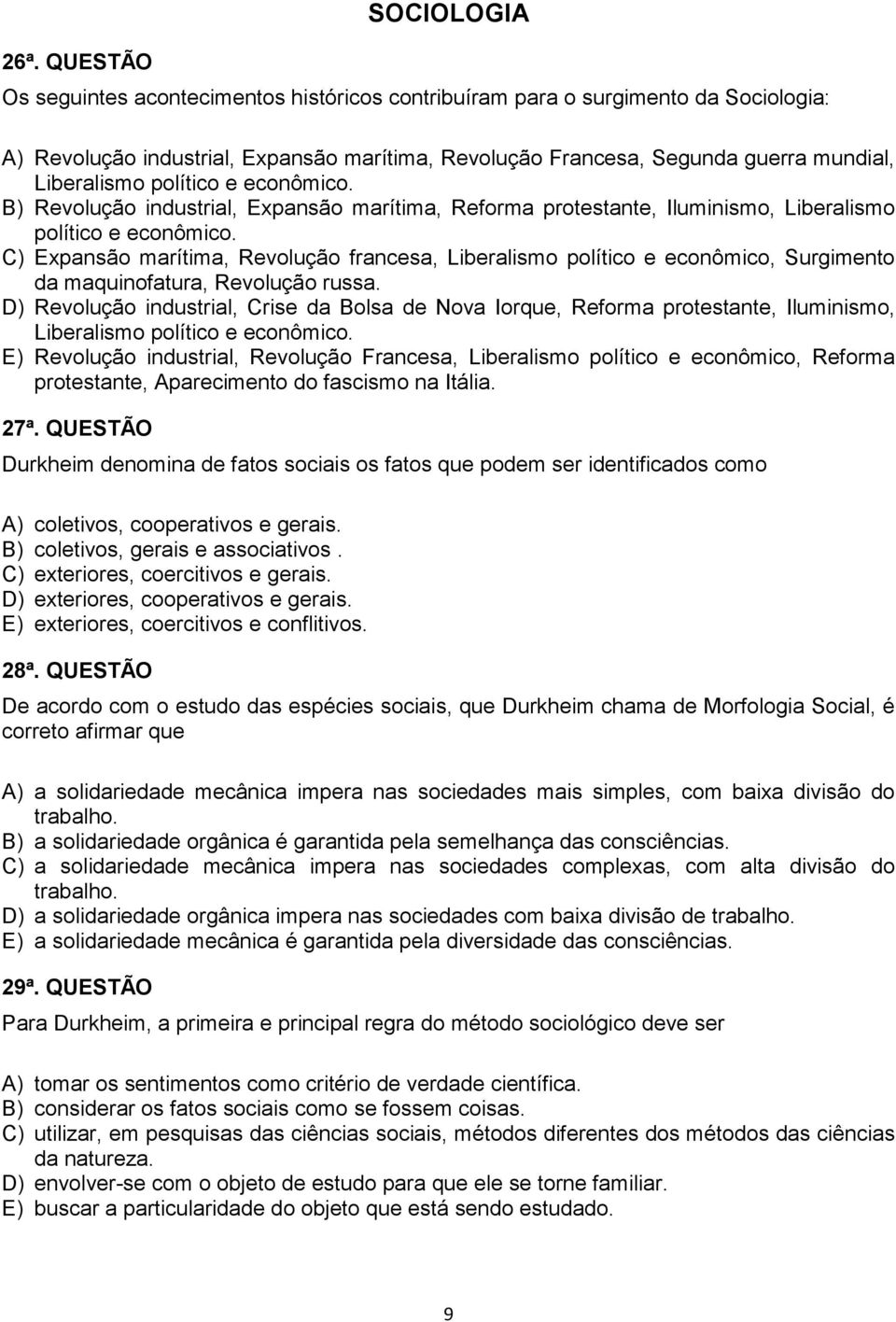 SOCIOLOGIA

26ª. QUESTÃO

Os seguintes acontecimentos históricos contribuíram para o surgimento da Sociologia:

A) Revolução industrial, Expansão marítima, Revolução Francesa, Segunda guerra mundial, Liberalismo político e econômico.
B) Revolução industrial, Expansão marítima, Reforma protestante, Iluminismo, Liberalismo político e econômico.
C) Expansão marítima, Revolução francesa, Liberalismo político e econômico, Surgimento da maquinofatura, Revolução russa.
D) Revolução industrial, Crise da Bolsa de Nova Iorque, Reforma protestante, Iluminismo, Liberalismo político e econômico.
E) Revolução industrial, Revolução Francesa, Liberalismo político e econômico, Reforma protestante, Aparecimento do fascismo na Itália.

27ª. QUESTÃO

Durkheim denomina de fatos sociais os fatos que podem ser identificados como

A) coletivos, cooperativos e gerais.
B) coletivos, gerais e associativos .
C) exteriores, coercitivos e gerais.
D) exteriores, cooperativos e gerais.
E) exteriores, coercitivos e conflitivos.

28ª. QUESTÃO

De acordo com o estudo das espécies sociais, que Durkheim chama de Morfologia Social, é correto afirmar que

A) a solidariedade mecânica impera nas sociedades mais simples, com baixa divisão do trabalho.
B) a solidariedade orgânica é garantida pela semelhança das consciências.
C) a solidariedade mecânica impera nas sociedades complexas, com alta divisão do trabalho.
D) a solidariedade orgânica impera nas sociedades com baixa divisão de trabalho.
E) a solidariedade mecânica é garantida pela diversidade das consciências.

29ª. QUESTÃO

Para Durkheim, a primeira e principal regra do método sociológico deve ser

A) tomar os sentimentos como critério de verdade científica.
B) considerar os fatos sociais como se fossem coisas.
C) utilizar, em pesquisas das ciências sociais, métodos diferentes dos métodos das ciências da natureza.
D) envolver-se com o objeto de estudo para que ele se torne familiar.
E) buscar a particularidade do objeto que está sendo estudado.

9